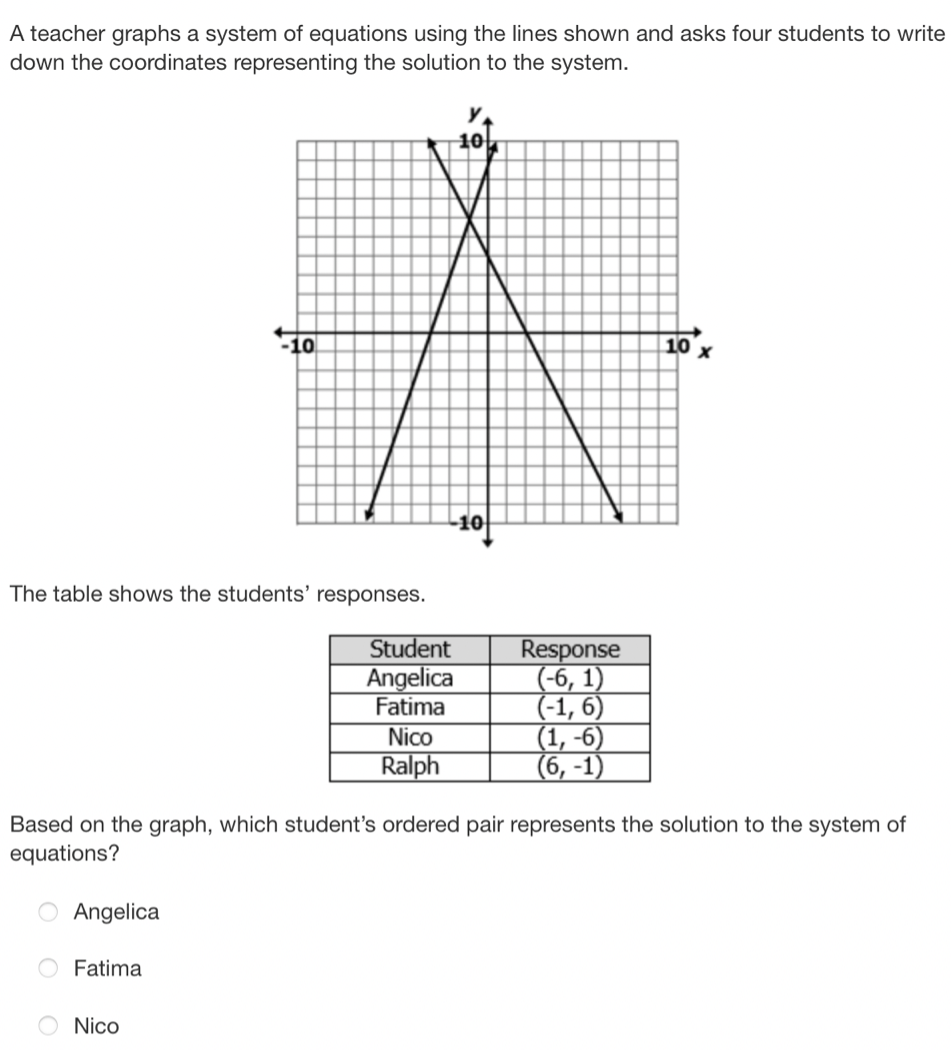 A teacher graphs a system of equations using the lines shown and asks four students to write down the coordinates representing the solution to the system.

y
10
-10
10 x
-10

The table shows the students' responses.

| Student | Response |
|---|---|
| Angelica | (-6, 1) |
| Fatima | (-1, 6) |
| Nico | (1, -6) |
| Ralph | (6, -1) |

Based on the graph, which student's ordered pair represents the solution to the system of equations?

Angelica

Fatima

Nico